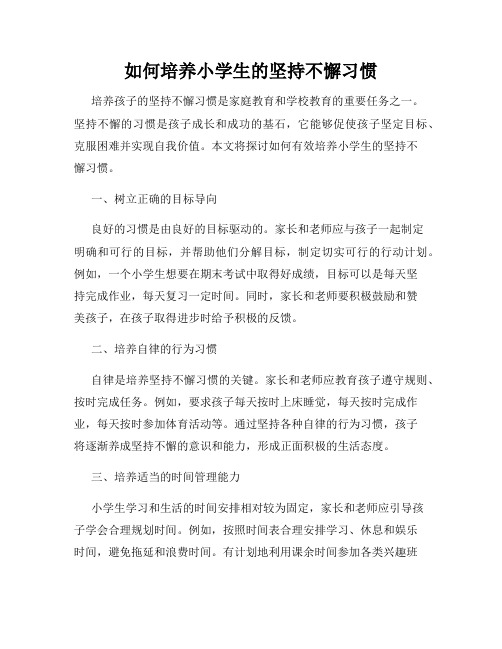 如何培养小学生的坚持不懈习惯

培养孩子的坚持不懈习惯是家庭教育和学校教育的重要任务之一。坚持不懈的习惯是孩子成长和成功的基石，它能够促使孩子坚定目标、克服困难并实现自我价值。本文将探讨如何有效培养小学生的坚持不懈习惯。

一、树立正确的目标导向

良好的习惯是由良好的目标驱动的。家长和老师应与孩子一起制定明确和可行的目标，并帮助他们分解目标，制定切实可行的行动计划。例如，一个小学生想要在期末考试中取得好成绩，目标可以是每天坚持完成作业，每天复习一定时间。同时，家长和老师要积极鼓励和赞美孩子，在孩子取得进步时给予积极的反馈。

二、培养自律的行为习惯

自律是培养坚持不懈习惯的关键。家长和老师应教育孩子遵守规则、按时完成任务。例如，要求孩子每天按时上床睡觉，每天按时完成作业，每天按时参加体育活动等。通过坚持各种自律的行为习惯，孩子将逐渐养成坚持不懈的意识和能力，形成正面积极的生活态度。

三、培养适当的时间管理能力

小学生学习和生活的时间安排相对较为固定，家长和老师应引导孩子学会合理规划时间。例如，按照时间表合理安排学习、休息和娱乐时间，避免拖延和浪费时间。有计划地利用课余时间参加各类兴趣班